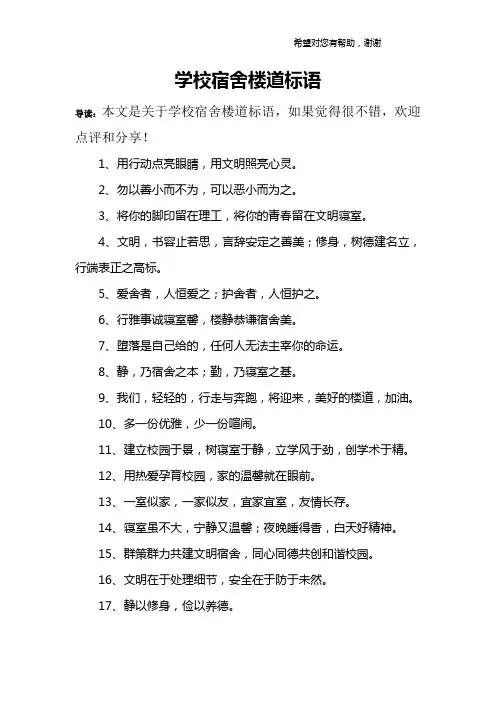 希望对您有帮助，谢谢

学校宿舍楼道标语

导读：本文是关于学校宿舍楼道标语，如果觉得很不错，欢迎点评和分享！

1、用行动点亮眼睛，用文明照亮心灵。

2、勿以善小而不为，可以恶小而为之。

3、将你的脚印留在理工，将你的青春留在文明寝室。

4、文明，书容止若思，言辞安定之善美；修身，树德建名立，行端表正之高标。

5、爱舍者，人恒爱之；护舍者，人恒护之。

6、行雅事诚寝室馨，楼静恭谦宿舍美。

7、堕落是自己给的，任何人无法主宰你的命运。

8、静，乃宿舍之本；勤，乃寝室之基。

9、我们，轻轻的，行走与奔跑，将迎来，美好的楼道，加油。

10、多一份优雅，少一份喧闹。

11、建立校园于景，树寝室于静，立学风于劲，创学术于精。

12、用热爱孕育校园，家的温馨就在眼前。

13、一室似家，一家似友，宜家宜室，友情长存。

14、寝室虽不大，宁静又温馨；夜晚睡得香，白天好精神。

15、群策群力共建文明宿舍，同心同德共创和谐校园。

16、文明在于处理细节，安全在于防于未然。

17、静以修身，俭以养德。